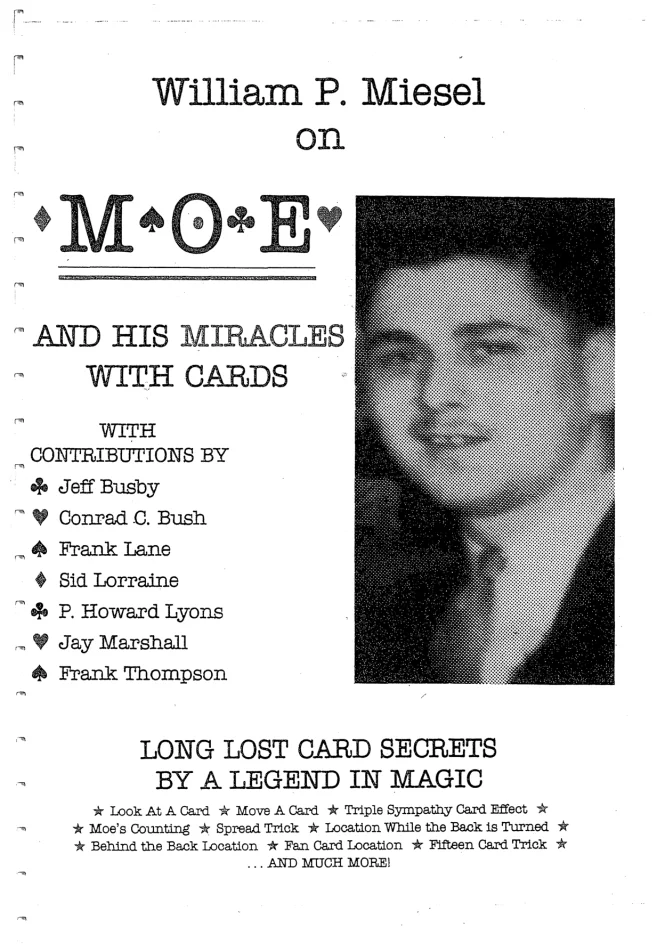 William P. Miesel
on

♦M♠O♣E♥

AND HIS MIRACLES
WITH CARDS

WITH
CONTRIBUTIONS BY
♣ Jeff Busby
♥ Conrad C. Bush
♠ Frank Lane
♦ Sid Lorraine
♣ P. Howard Lyons
♥ Jay Marshall
♠ Frank Thompson

LONG LOST CARD SECRETS
BY A LEGEND IN MAGIC

★ Look At A Card ★ Move A Card ★ Triple Sympathy Card Effect ★
★ Moe's Counting ★ Spread Trick ★ Location While the Back is Turned ★
★ Behind the Back Location ★ Fan Card Location ★ Fifteen Card Trick ★
. . . AND MUCH MORE!